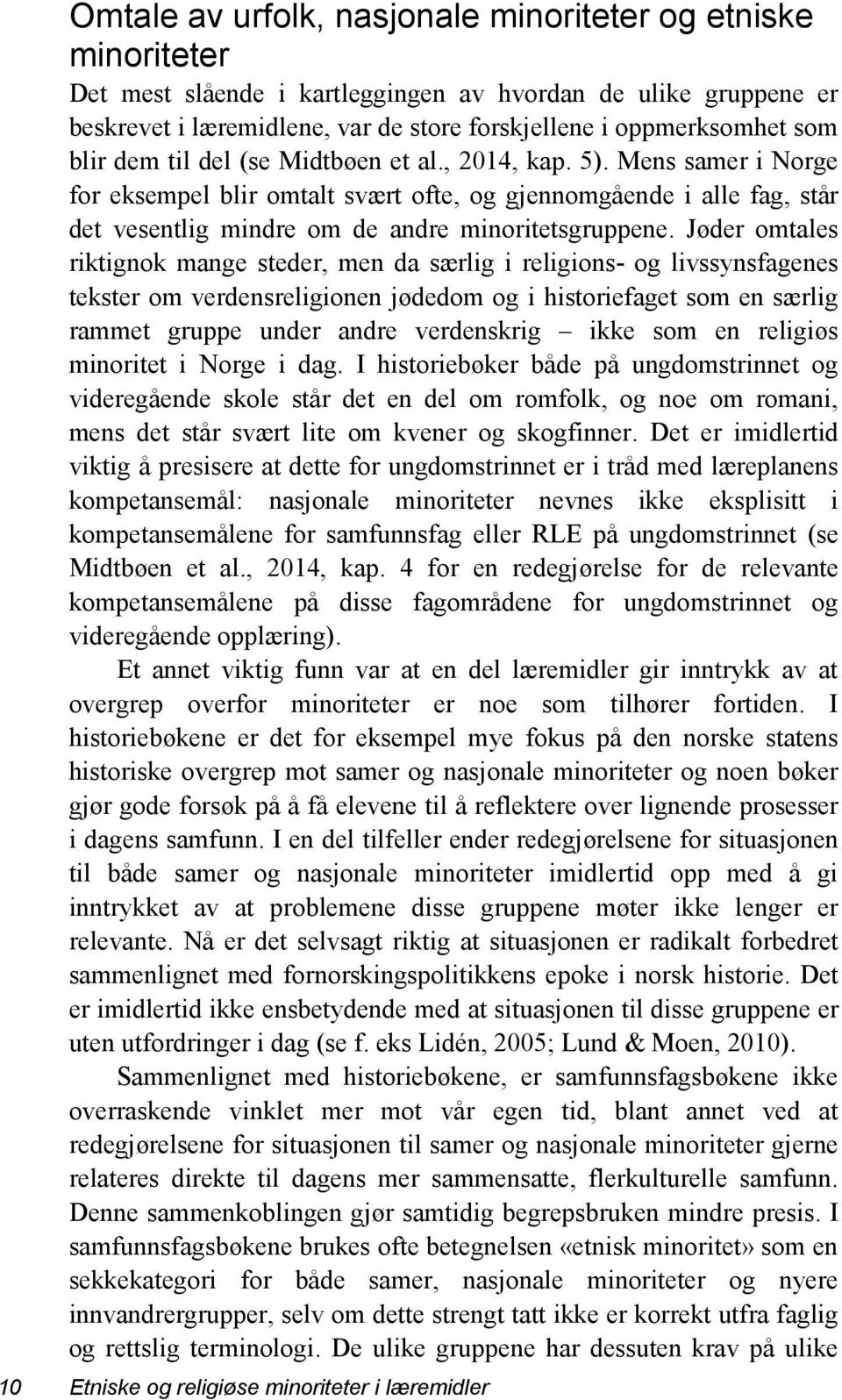 Omtale av urfolk, nasjonale minoriteter og etniske minoriteter

Det mest slående i kartleggingen av hvordan de ulike gruppene er beskrevet i læremidlene, var de store forskjellene i oppmerksomhet som blir dem til del (se Midtbøen et al., 2014, kap. 5). Mens samer i Norge for eksempel blir omtalt svært ofte, og gjennomgående i alle fag, står det vesentlig mindre om de andre minoritetsgruppene. Jøder omtales riktignok mange steder, men da særlig i religions- og livssynsfagenes tekster om verdensreligionen jødedom og i historiefaget som en særlig rammet gruppe under andre verdenskrig – ikke som en religiøs minoritet i Norge i dag. I historiebøker både på ungdomstrinnet og videregående skole står det en del om romfolk, og noe om romani, mens det står svært lite om kvener og skogfinner. Det er imidlertid viktig å presisere at dette for ungdomstrinnet er i tråd med læreplanens kompetansemål: nasjonale minoriteter nevnes ikke eksplisitt i kompetansemålene for samfunnsfag eller RLE på ungdomstrinnet (se Midtbøen et al., 2014, kap. 4 for en redegjørelse for de relevante kompetansemålene på disse fagområdene for ungdomstrinnet og videregående opplæring).

Et annet viktig funn var at en del læremidler gir inntrykk av at overgrep overfor minoriteter er noe som tilhører fortiden. I historiebøkene er det for eksempel mye fokus på den norske statens historiske overgrep mot samer og nasjonale minoriteter og noen bøker gjør gode forsøk på å få elevene til å reflektere over lignende prosesser i dagens samfunn. I en del tilfeller ender redegjørelsene for situasjonen til både samer og nasjonale minoriteter imidlertid opp med å gi inntrykket av at problemene disse gruppene møter ikke lenger er relevante. Nå er det selvsagt riktig at situasjonen er radikalt forbedret sammenlignet med fornorskingspolitikkens epoke i norsk historie. Det er imidlertid ikke ensbetydende med at situasjonen til disse gruppene er uten utfordringer i dag (se f. eks Lidén, 2005; Lund & Moen, 2010).

Sammenlignet med historiebøkene, er samfunnsfagsbøkene ikke overraskende vinklet mer mot vår egen tid, blant annet ved at redegjørelsene for situasjonen til samer og nasjonale minoriteter gjerne relateres direkte til dagens mer sammensatte, flerkulturelle samfunn. Denne sammenkoblingen gjør samtidig begrepsbruken mindre presis. I samfunnsfagsbøkene brukes ofte betegnelsen «etnisk minoritet» som en sekkekategori for både samer, nasjonale minoriteter og nyere innvandrergrupper, selv om dette strengt tatt ikke er korrekt utfra faglig og rettslig terminologi. De ulike gruppene har dessuten krav på ulike

10 Etniske og religiøse minoriteter i læremidler